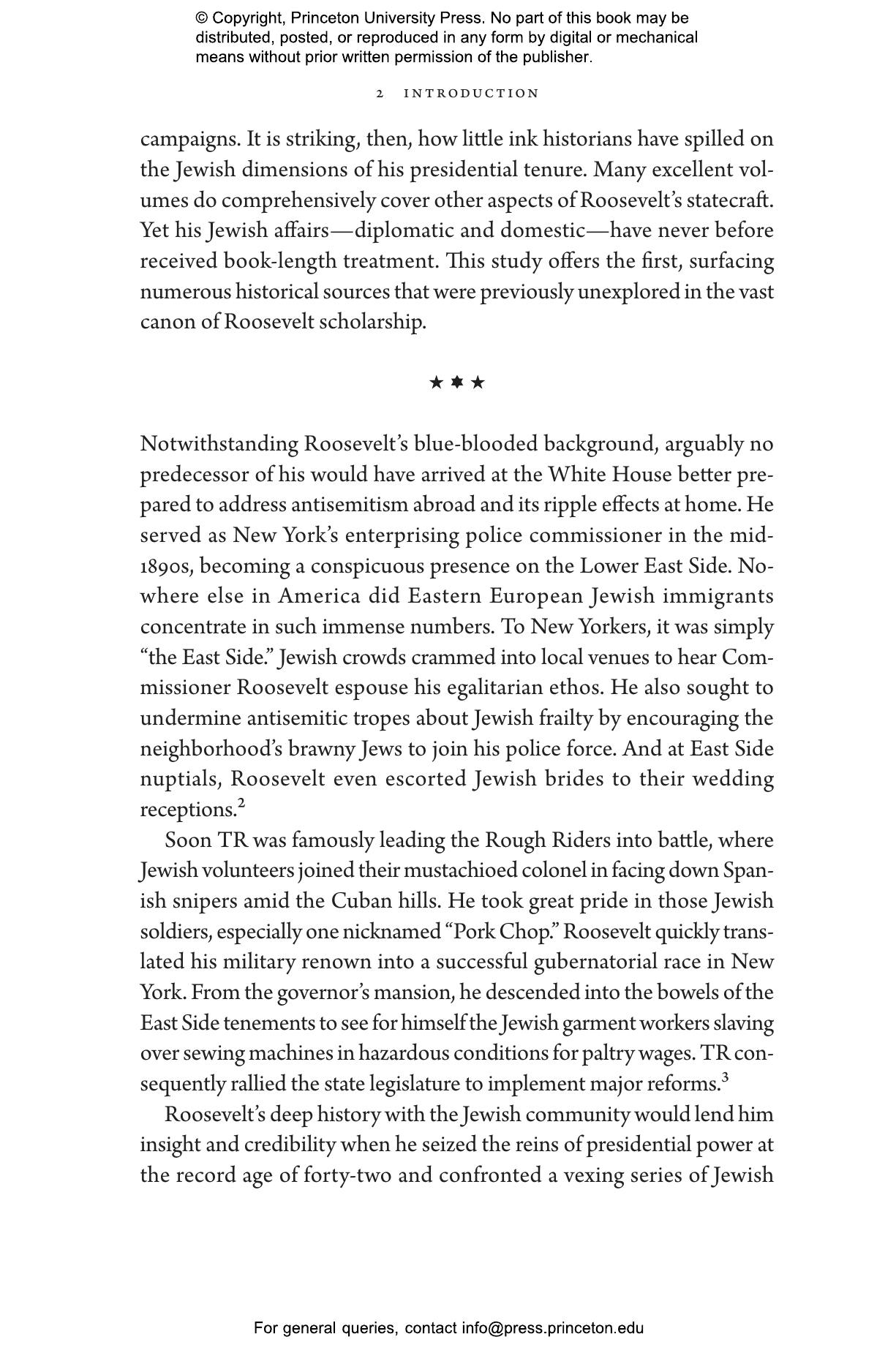 © Copyright, Princeton University Press. No part of this book may be distributed, posted, or reproduced in any form by digital or mechanical means without prior written permission of the publisher.

2 INTRODUCTION

campaigns. It is striking, then, how little ink historians have spilled on the Jewish dimensions of his presidential tenure. Many excellent volumes do comprehensively cover other aspects of Roosevelt's statecraft. Yet his Jewish affairs—diplomatic and domestic—have never before received book-length treatment. This study offers the first, surfacing numerous historical sources that were previously unexplored in the vast canon of Roosevelt scholarship.

★ ✸ ★

Notwithstanding Roosevelt's blue-blooded background, arguably no predecessor of his would have arrived at the White House better prepared to address antisemitism abroad and its ripple effects at home. He served as New York's enterprising police commissioner in the mid-1890s, becoming a conspicuous presence on the Lower East Side. Nowhere else in America did Eastern European Jewish immigrants concentrate in such immense numbers. To New Yorkers, it was simply "the East Side." Jewish crowds crammed into local venues to hear Commissioner Roosevelt espouse his egalitarian ethos. He also sought to undermine antisemitic tropes about Jewish frailty by encouraging the neighborhood's brawny Jews to join his police force. And at East Side nuptials, Roosevelt even escorted Jewish brides to their wedding receptions.$^2$

Soon TR was famously leading the Rough Riders into battle, where Jewish volunteers joined their mustachioed colonel in facing down Spanish snipers amid the Cuban hills. He took great pride in those Jewish soldiers, especially one nicknamed "Pork Chop." Roosevelt quickly translated his military renown into a successful gubernatorial race in New York. From the governor's mansion, he descended into the bowels of the East Side tenements to see for himself the Jewish garment workers slaving over sewing machines in hazardous conditions for paltry wages. TR consequently rallied the state legislature to implement major reforms.$^3$

Roosevelt's deep history with the Jewish community would lend him insight and credibility when he seized the reins of presidential power at the record age of forty-two and confronted a vexing series of Jewish

For general queries, contact info@press.princeton.edu